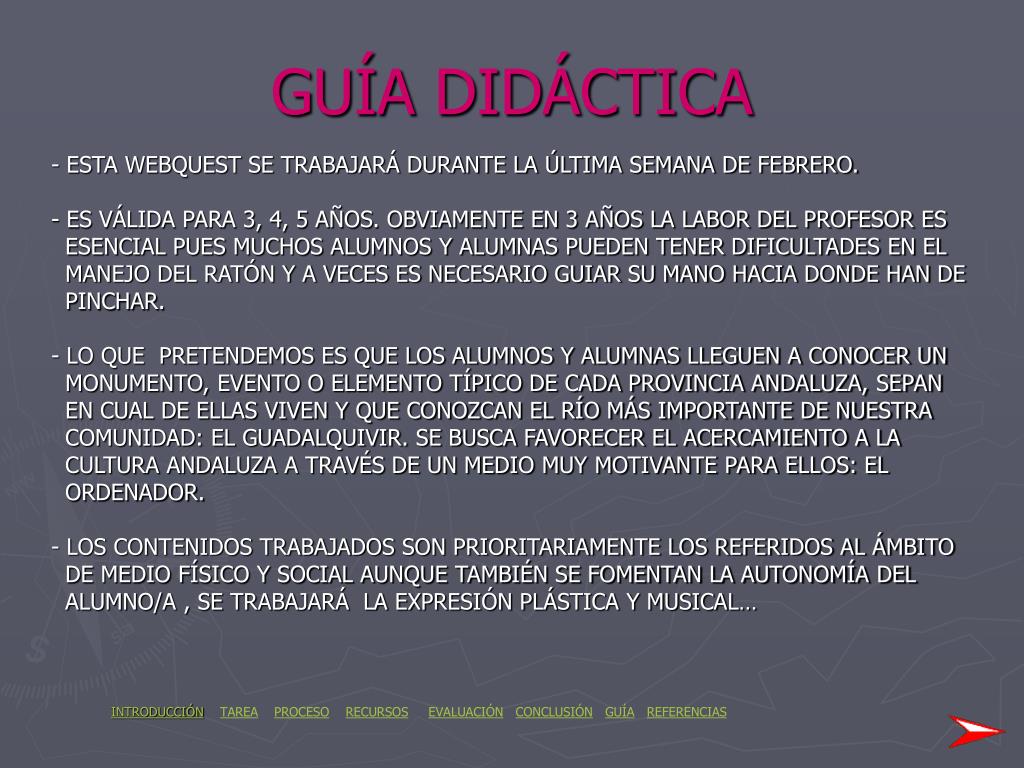 GUÍA DIDÁCTICA

- ESTA WEBQUEST SE TRABAJARÁ DURANTE LA ÚLTIMA SEMANA DE FEBRERO.

- ES VÁLIDA PARA 3, 4, 5 AÑOS. OBVIAMENTE EN 3 AÑOS LA LABOR DEL PROFESOR ES ESENCIAL PUES MUCHOS ALUMNOS Y ALUMNAS PUEDEN TENER DIFICULTADES EN EL MANEJO DEL RATÓN Y A VECES ES NECESARIO GUIAR SU MANO HACIA DONDE HAN DE PINCHAR.

- LO QUE PRETENDEMOS ES QUE LOS ALUMNOS Y ALUMNAS LLEGUEN A CONOCER UN MONUMENTO, EVENTO O ELEMENTO TÍPICO DE CADA PROVINCIA ANDALUZA, SEPAN EN CUAL DE ELLAS VIVEN Y QUE CONOZCAN EL RÍO MÁS IMPORTANTE DE NUESTRA COMUNIDAD: EL GUADALQUIVIR. SE BUSCA FAVORECER EL ACERCAMIENTO A LA CULTURA ANDALUZA A TRAVÉS DE UN MEDIO MUY MOTIVANTE PARA ELLOS: EL ORDENADOR.

- LOS CONTENIDOS TRABAJADOS SON PRIORITARIAMENTE LOS REFERIDOS AL ÁMBITO DE MEDIO FÍSICO Y SOCIAL AUNQUE TAMBIÉN SE FOMENTAN LA AUTONOMÍA DEL ALUMNO/A , SE TRABAJARÁ LA EXPRESIÓN PLÁSTICA Y MUSICAL…

INTRODUCCIÓN TAREA PROCESO RECURSOS EVALUACIÓN CONCLUSIÓN GUÍA REFERENCIAS